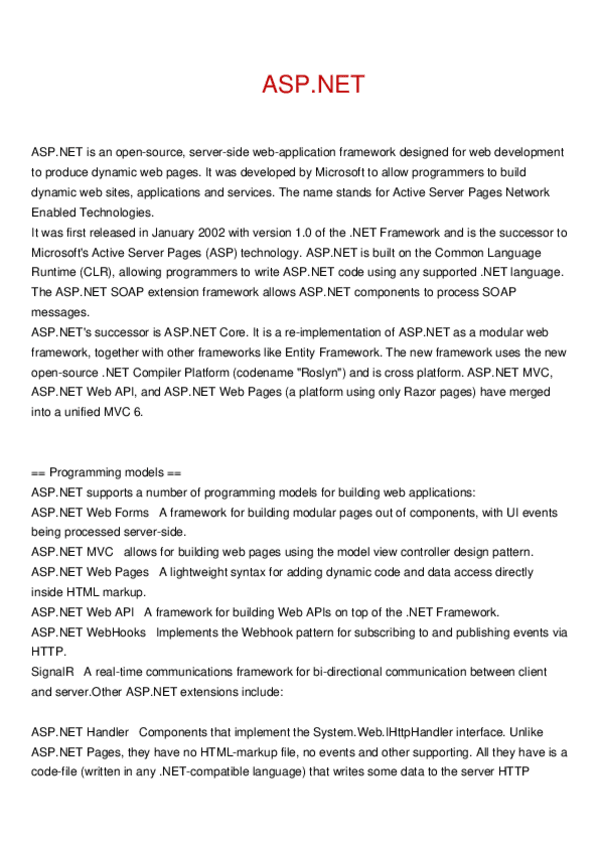 ASP.NET

ASP.NET is an open-source, server-side web-application framework designed for web development to produce dynamic web pages. It was developed by Microsoft to allow programmers to build dynamic web sites, applications and services. The name stands for Active Server Pages Network Enabled Technologies.
It was first released in January 2002 with version 1.0 of the .NET Framework and is the successor to Microsoft's Active Server Pages (ASP) technology. ASP.NET is built on the Common Language Runtime (CLR), allowing programmers to write ASP.NET code using any supported .NET language. The ASP.NET SOAP extension framework allows ASP.NET components to process SOAP messages.
ASP.NET's successor is ASP.NET Core. It is a re-implementation of ASP.NET as a modular web framework, together with other frameworks like Entity Framework. The new framework uses the new open-source .NET Compiler Platform (codename "Roslyn") and is cross platform. ASP.NET MVC, ASP.NET Web API, and ASP.NET Web Pages (a platform using only Razor pages) have merged into a unified MVC 6.

== Programming models ==
ASP.NET supports a number of programming models for building web applications:
ASP.NET Web Forms   A framework for building modular pages out of components, with UI events being processed server-side.
ASP.NET MVC   allows for building web pages using the model view controller design pattern.
ASP.NET Web Pages   A lightweight syntax for adding dynamic code and data access directly inside HTML markup.
ASP.NET Web API   A framework for building Web APIs on top of the .NET Framework.
ASP.NET WebHooks   Implements the Webhook pattern for subscribing to and publishing events via HTTP.
SignalR   A real-time communications framework for bi-directional communication between client and server.Other ASP.NET extensions include:

ASP.NET Handler   Components that implement the System.Web.IHttpHandler interface. Unlike ASP.NET Pages, they have no HTML-markup file, no events and other supporting. All they have is a code-file (written in any .NET-compatible language) that writes some data to the server HTTP